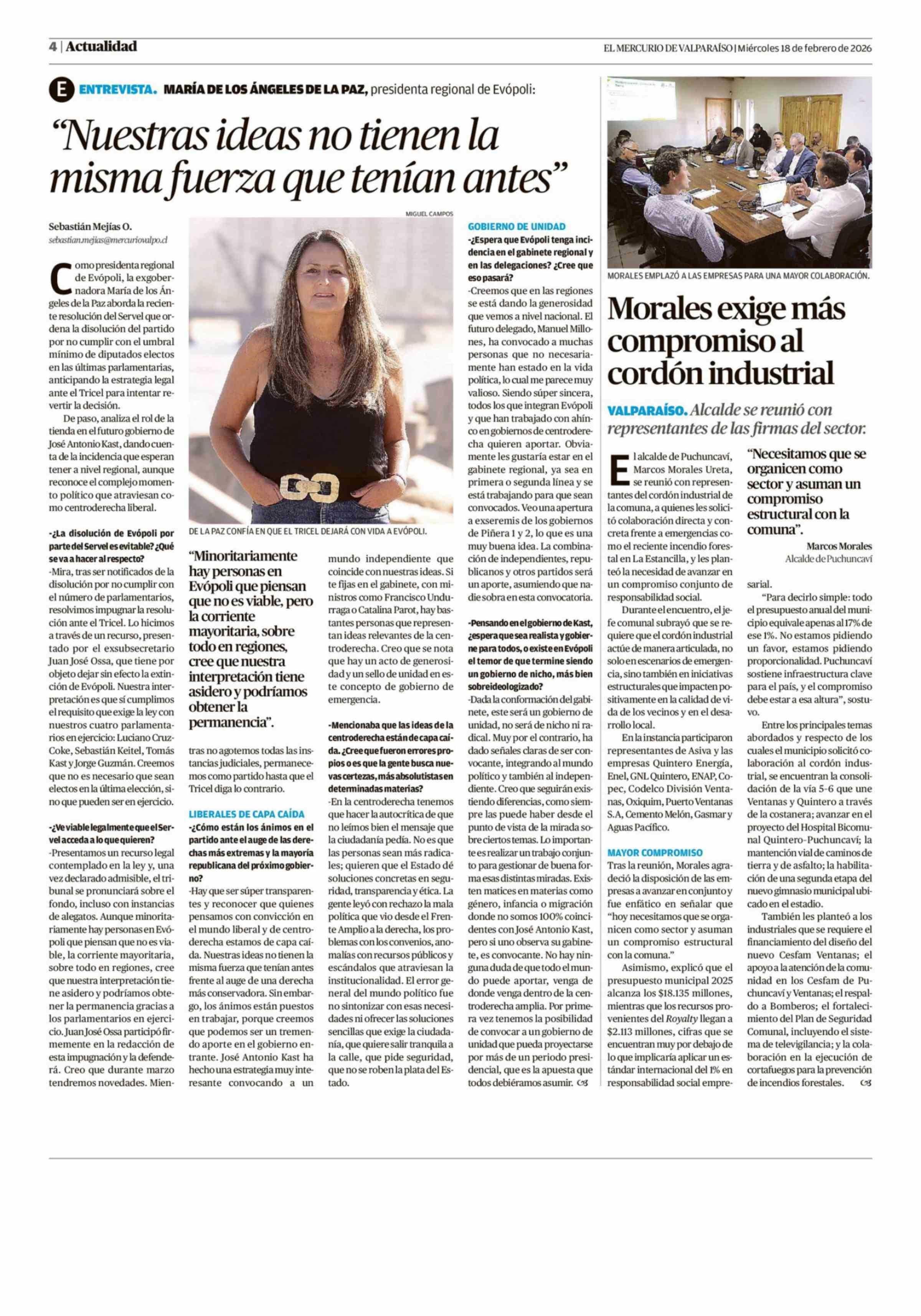 4 | Actualidad

EL MERCURIO DE VALPARAÍSO | Miércoles 18 de febrero de 2026

E ENTREVISTA. MARÍA DE LOS ÁNGELES DE LA PAZ, presidenta regional de Evópoli:

"Nuestras ideas no tienen la misma fuerza que tenían antes"

Sebastián Mejías O.
sebastian.mejias@mercuriovalpo.cl

Como presidenta regional de Evópoli, la exgobernadora María de los Ángeles de la Paz aborda la reciente resolución del Servel que ordena la disolución del partido por no cumplir con el umbral mínimo de diputados electos en las últimas parlamentarias, anticipando la estrategia legal ante el Tricel para intentar revertir la decisión.

De paso, analiza el rol de la tienda en el futuro gobierno de José Antonio Kast, dando cuenta de la incidencia que esperan tener a nivel regional, aunque reconoce el complejo momento político que atraviesan como centroderecha liberal.

-¿La disolución de Evópoli por parte del Servel es evitable? ¿Qué se va a hacer al respecto?
-Mira, tras ser notificados de la disolución por no cumplir con el número de parlamentarios, resolvimos impugnar la resolución ante el Tricel. Lo hicimos a través de un recurso, presentado por el exsubsecretario Juan José Ossa, que tiene por objeto dejar sin efecto la extinción de Evópoli. Nuestra interpretación es que sí cumplimos el requisito que exige la ley con nuestros cuatro parlamentarios en ejercicio: Luciano Cruz-Coke, Sebastián Keitel, Tomás Kast y Jorge Guzmán. Creemos que no es necesario que sean electos en la última elección, sino que pueden ser en ejercicio.

-¿Ve viable legalmente que el Servel acceda a lo que quieren?
-Presentamos un recurso legal contemplado en la ley y, una vez declarado admisible, el tribunal se pronunciará sobre el fondo, incluso con instancias de alegatos. Aunque minoritariamente hay personas en Evópoli que piensan que no es viable, la corriente mayoritaria, sobre todo en regiones, cree que nuestra interpretación tiene asidero y podríamos obtener la permanencia gracias a los parlamentarios en ejercicio. Juan José Ossa participó firmemente en la redacción de esta impugnación y la defenderá. Creo que durante marzo tendremos novedades. Mientras no agotemos todas las instancias judiciales, permanecemos como partido hasta que el Tricel diga lo contrario.

MIGUEL CAMPOS

DE LA PAZ CONFÍA EN QUE EL TRICEL DEJARÁ CON VIDA A EVÓPOLI.

"Minoritariamente hay personas en Evópoli que piensan que no es viable, pero la corriente mayoritaria, sobre todo en regiones, cree que nuestra interpretación tiene asidero y podríamos obtener la permanencia".

LIBERALES DE CAPA CAÍDA
-¿Cómo están los ánimos en el partido ante el auge de las derechas más extremas y la mayoría republicana del próximo gobierno?
-Hay que ser súper transparentes y reconocer que quienes pensamos con convicción en el mundo liberal y de centroderecha estamos de capa caída. Nuestras ideas no tienen la misma fuerza que tenían antes frente al auge de una derecha más conservadora. Sin embargo, los ánimos están puestos en trabajar, porque creemos que podemos ser un tremendo aporte en el gobierno entrante. José Antonio Kast ha hecho una estrategia muy interesante convocando a un mundo independiente que coincide con nuestras ideas. Si te fijas en el gabinete, con ministros como Francisco Undurraga o Catalina Parot, hay bastantes personas que representan ideas relevantes de la centroderecha. Creo que se nota que hay un acto de generosidad y un sello de unidad en este concepto de gobierno de emergencia.

-Mencionaba que las ideas de la centroderecha están de capa caída. ¿Cree que fueron errores propios o es que la gente busca nuevas certezas, más absolutistas en determinadas materias?
-En la centroderecha tenemos que hacer la autocrítica de que no leímos bien el mensaje que la ciudadanía pedía. No es que las personas sean más radicales; quieren que el Estado dé soluciones concretas en seguridad, transparencia y ética. La gente leyó con rechazo la mala política que vio desde el Frente Amplio a la derecha, los problemas con los convenios, anomalías con recursos públicos y escándalos que atraviesan la institucionalidad. El error general del mundo político fue no sintonizar con esas necesidades ni ofrecer las soluciones sencillas que exige la ciudadanía, que quiere salir tranquila a la calle, que pide seguridad, que no se roben la plata del Estado.

GOBIERNO DE UNIDAD
-¿Espera que Evópoli tenga incidencia en el gabinete regional y en las delegaciones? ¿Cree que eso pasará?
-Creemos que en las regiones se está dando la generosidad que vemos a nivel nacional. El futuro delegado, Manuel Millones, ha convocado a muchas personas que no necesariamente han estado en la vida política, lo cual me parece muy valioso. Siendo súper sincera, todos los que integran Evópoli y que han trabajado con ahínco en gobiernos de centroderecha quieren aportar. Obviamente les gustaría estar en el gabinete regional, ya sea en primera o segunda línea y se está trabajando para que sean convocados. Veo una apertura a exseremis de los gobiernos de Piñera 1 y 2, lo que es una muy buena idea. La combinación de independientes, republicanos y otros partidos será un aporte, asumiendo que nadie sobra en esta convocatoria.

-Pensando en el gobierno de Kast, ¿espera que sea realista y gobierne para todos, o existe en Evópoli el temor de que termine siendo un gobierno de nicho, más bien sobreideologizado?
-Dada la conformación del gabinete, este será un gobierno de unidad, no será de nicho ni radical. Muy por el contrario, ha dado señales claras de ser convocante, integrando al mundo político y también al independiente. Creo que seguirán existiendo diferencias, como siempre las puede haber desde el punto de vista de la mirada sobre ciertos temas. Lo importante es realizar un trabajo conjunto para gestionar de buena forma esas distintas miradas. Existen matices en materias como género, infancia o migración donde no somos 100% coincidentes con José Antonio Kast, pero si uno observa su gabinete, es convocante. No hay ninguna duda de que todo el mundo puede aportar, venga de donde venga dentro de la centroderecha amplia. Por primera vez tenemos la posibilidad de convocar a un gobierno de unidad que pueda proyectarse por más de un periodo presidencial, que es la apuesta que todos debiéramos asumir.

MORALES EMPLAZÓ A LAS EMPRESAS PARA UNA MAYOR COLABORACIÓN.

Morales exige más compromiso al cordón industrial

VALPARAÍSO. Alcalde se reunió con representantes de las firmas del sector.

El alcalde de Puchuncaví, Marcos Morales Ureta, se reunió con representantes del cordón industrial de la comuna, a quienes les solicitó colaboración directa y concreta frente a emergencias como el reciente incendio forestal en La Estancilla, y les planteó la necesidad de avanzar en un compromiso conjunto de responsabilidad social.

Durante el encuentro, el jefe comunal subrayó que se requiere que el cordón industrial actúe de manera articulada, no solo en escenarios de emergencia, sino también en iniciativas estructurales que impacten positivamente en la calidad de vida de los vecinos y en el desarrollo local.

En la instancia participaron representantes de Asiva y las empresas Quintero Energía, Enel, GNL Quintero, ENAP, Copec, Codelco División Ventanas, Oxiquim, Puerto Ventanas S.A, Cemento Melón, Gasmar y Aguas Pacífico.

MAYOR COMPROMISO
Tras la reunión, Morales agradeció la disposición de las empresas a avanzar en conjunto y fue enfático en señalar que "hoy necesitamos que se organicen como sector y asuman un compromiso estructural con la comuna."

Asimismo, explicó que el presupuesto municipal 2025 alcanza los $18.135 millones, mientras que los recursos provenientes del Royalty llegan a $2.113 millones, cifras que se encuentran muy por debajo de lo que implicaría aplicar un estándar internacional del 1% en responsabilidad social empresarial.

"Necesitamos que se organicen como sector y asuman un compromiso estructural con la comuna".
Marcos Morales
Alcalde de Puchuncaví

"Para decirlo simple: todo el presupuesto anual del municipio equivale apenas al 17% de ese 1%. No estamos pidiendo un favor, estamos pidiendo proporcionalidad. Puchuncaví sostiene infraestructura clave para el país, y el compromiso debe estar a esa altura", sostuvo.

Entre los principales temas abordados y respecto de los cuales el municipio solicitó colaboración al cordón industrial, se encuentran la consolidación de la vía 5-6 que une Ventanas y Quintero a través de la costanera; avanzar en el proyecto del Hospital Bicomunal Quintero-Puchuncaví; la mantención vial de caminos de tierra y de asfalto; la habilitación de una segunda etapa del nuevo gimnasio municipal ubicado en el estadio.

También les planteó a los industriales que se requiere el financiamiento del diseño del nuevo Cesfam Ventanas; el apoyo a la atención de la comunidad en los Cesfam de Puchuncaví y Ventanas; el respaldo a Bomberos; el fortalecimiento del Plan de Seguridad Comunal, incluyendo el sistema de televigilancia; y la colaboración en la ejecución de cortafuegos para la prevención de incendios forestales.